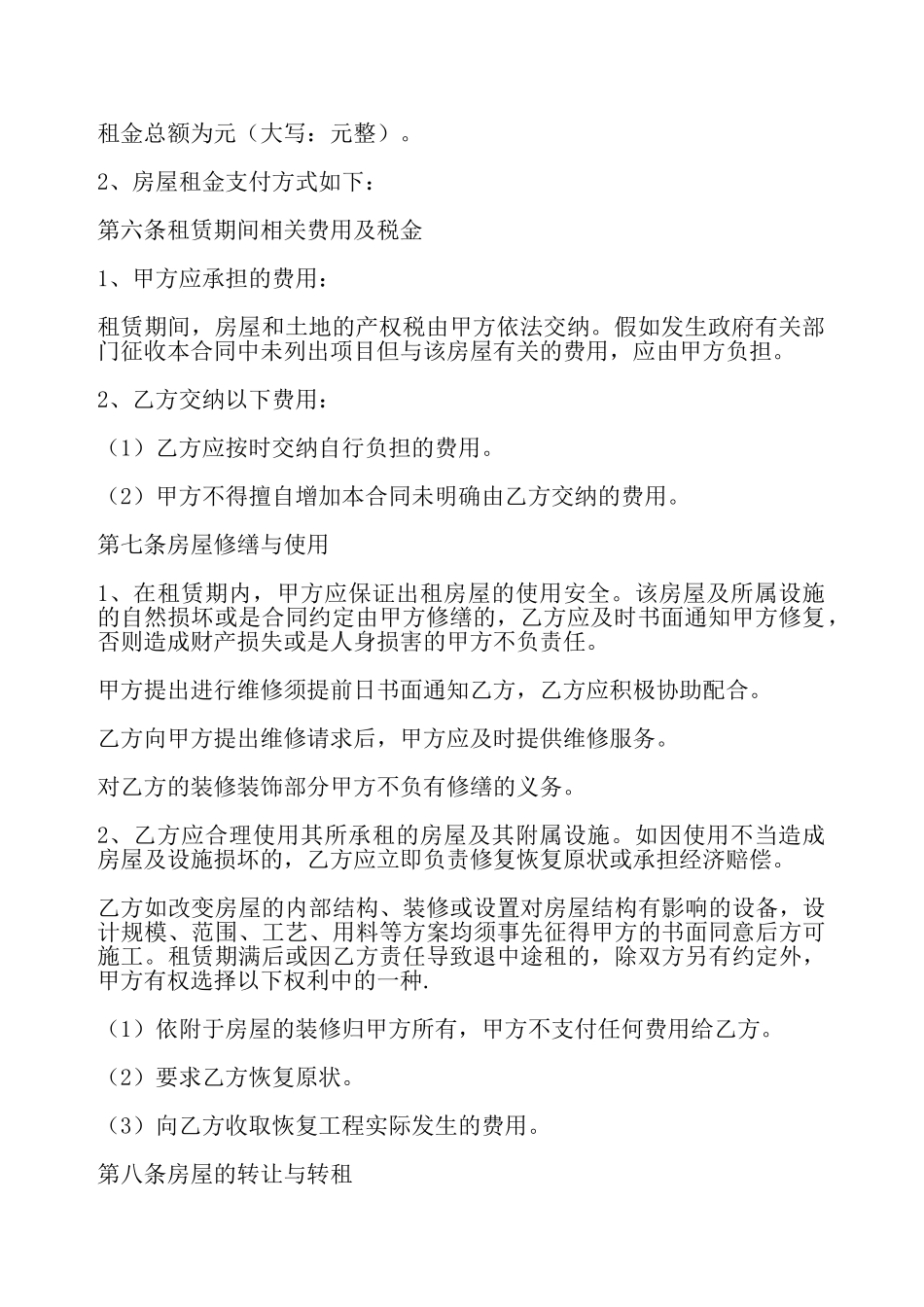 租金总额为元（大写：元整）。

2、房屋租金支付方式如下：

第六条租赁期间相关费用及税金

1、甲方应承担的费用：

租赁期间，房屋和土地的产权税由甲方依法交纳。假如发生政府有关部门征收本合同中未列出项目但与该房屋有关的费用，应由甲方负担。

2、乙方交纳以下费用：

（1）乙方应按时交纳自行负担的费用。

（2）甲方不得擅自增加本合同未明确由乙方交纳的费用。

第七条房屋修缮与使用

1、在租赁期内，甲方应保证出租房屋的使用安全。该房屋及所属设施的自然损坏或是合同约定由甲方修缮的，乙方应及时书面通知甲方修复，否则造成财产损失或是人身损害的甲方不负责任。

甲方提出进行维修须提前日书面通知乙方，乙方应积极协助配合。

乙方向甲方提出维修请求后，甲方应及时提供维修服务。

对乙方的装修装饰部分甲方不负有修缮的义务。

2、乙方应合理使用其所承租的房屋及其附属设施。如因使用不当造成房屋及设施损坏的，乙方应立即负责修复恢复原状或承担经济赔偿。

乙方如改变房屋的内部结构、装修或设置对房屋结构有影响的设备，设计规模、范围、工艺、用料等方案均须事先征得甲方的书面同意后方可施工。租赁期满后或因乙方责任导致退中途租的，除双方另有约定外，甲方有权选择以下权利中的一种.

（1）依附于房屋的装修归甲方所有，甲方不支付任何费用给乙方。

（2）要求乙方恢复原状。

（3）向乙方收取恢复工程实际发生的费用。

第八条房屋的转让与转租